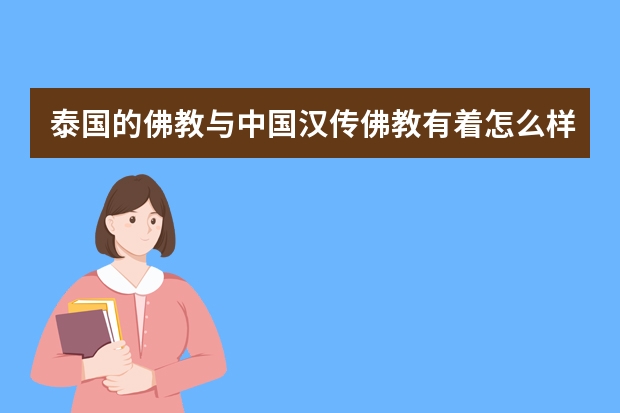 泰国的佛教与中国汉传佛教有着怎么样